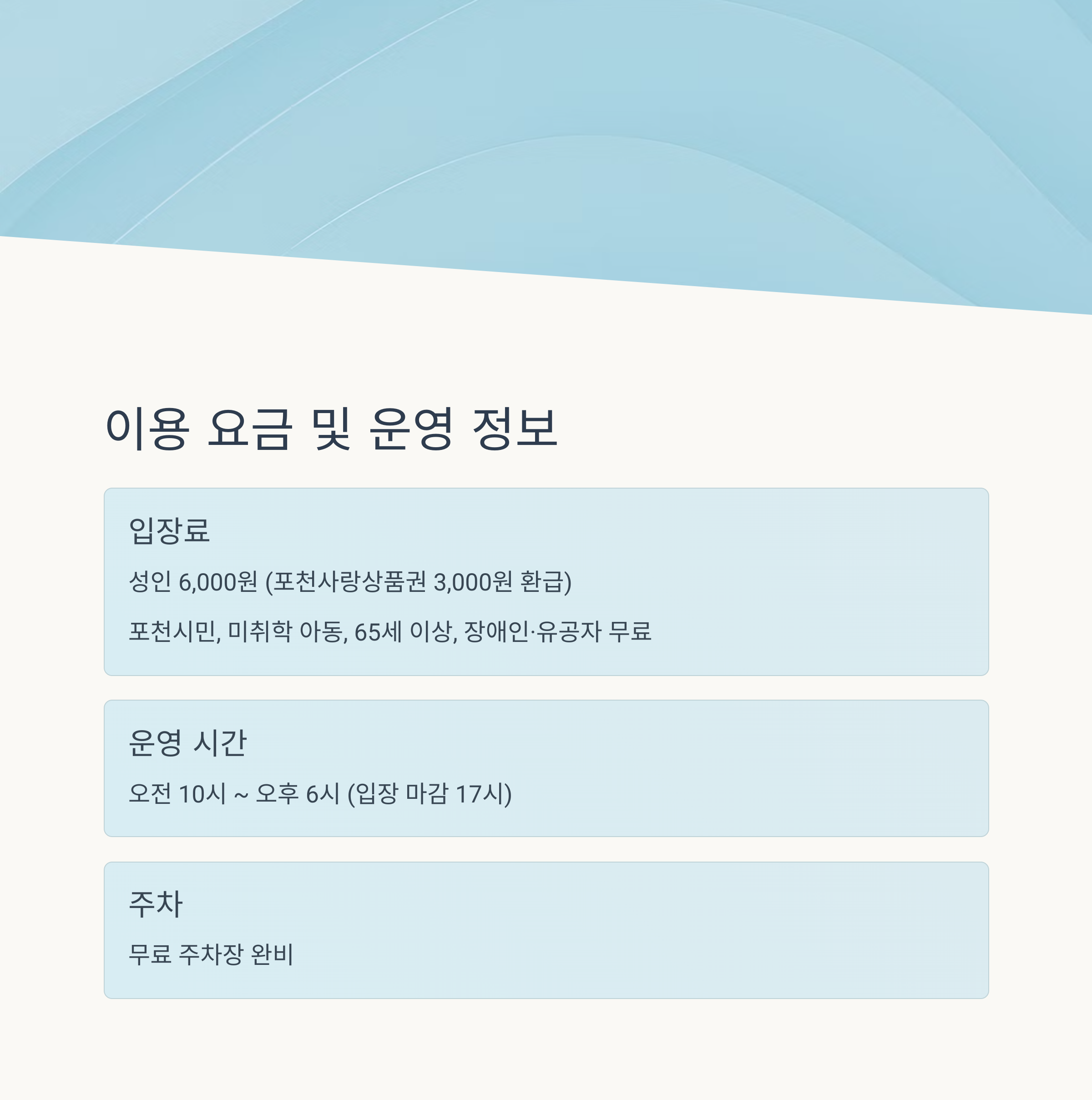 이용 요금 및 운영 정보

입장료

성인 6,000원 (포천사랑상품권 3,000원 환급)

포천시민, 미취학 아동, 65세 이상, 장애인·유공자 무료

운영 시간

오전 10시 ~ 오후 6시 (입장 마감 17시)

주차

무료 주차장 완비